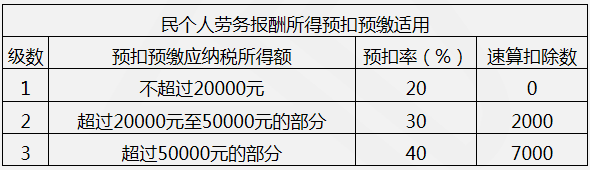 民个人劳务报酬所得预扣预缴适用

| 级数 | 预扣预缴应纳税所得额 | 预扣率（%） | 速算扣除数 |
|---|---|---|---|
| 1 | 不超过20000元 | 20 | 0 |
| 2 | 超过20000元至50000元的部分 | 30 | 2000 |
| 3 | 超过50000元的部分 | 40 | 7000 |